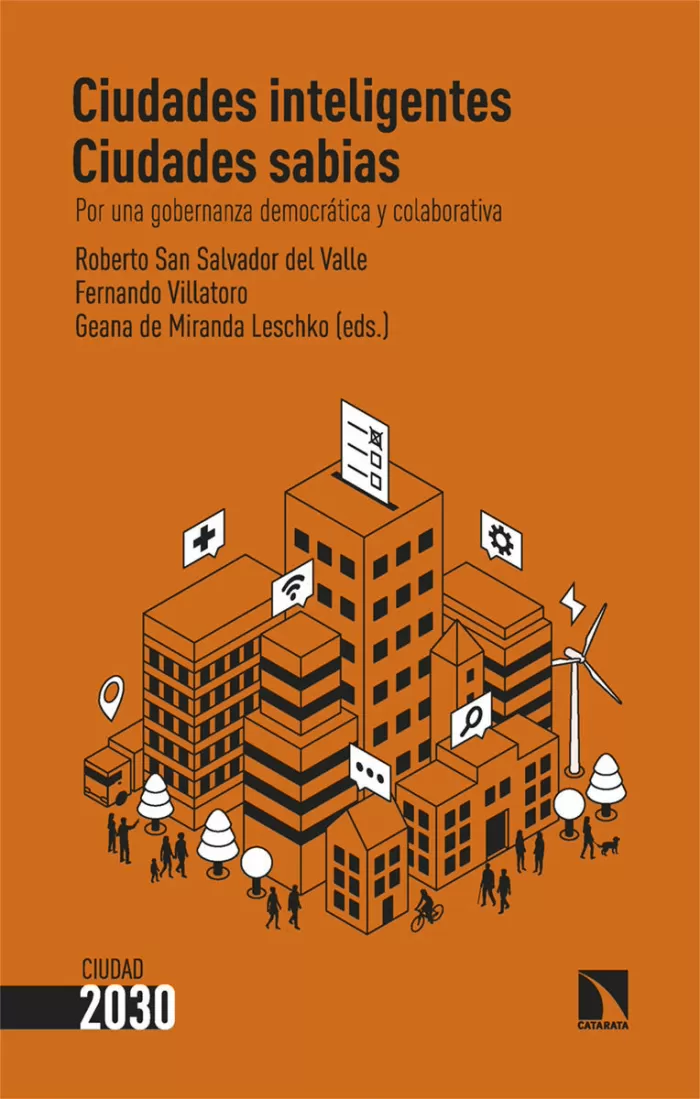 Ciudades inteligentes
Ciudades sabias

Por una gobernanza democrática y colaborativa

Roberto San Salvador del Valle
Fernando Villatoro
Geana de Miranda Leschko (eds.)

CIUDAD
2030

CATARATA